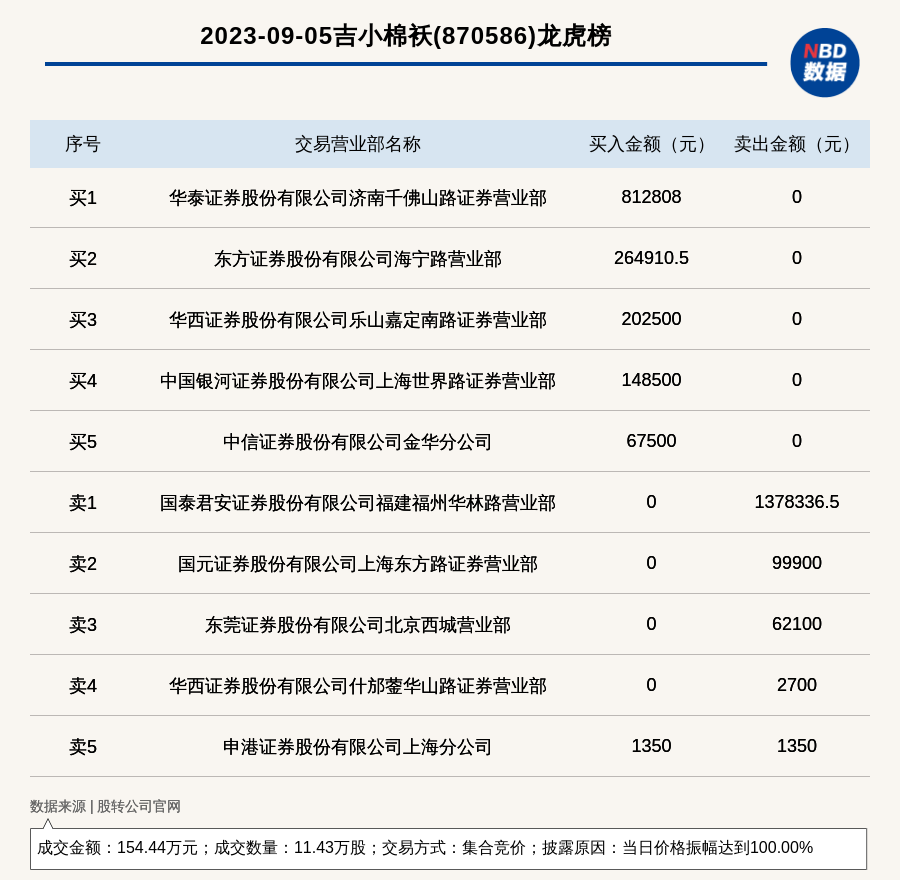 2023-09-05吉小棉袄(870586)龙虎榜

NBD 数据

| 序号 | 交易营业部名称 | 买入金额（元） | 卖出金额（元） |
|---|---|---|---|
| 买1 | 华泰证券股份有限公司济南千佛山路证券营业部 | 812808 | 0 |
| 买2 | 东方证券股份有限公司海宁路营业部 | 264910.5 | 0 |
| 买3 | 华西证券股份有限公司乐山嘉定南路证券营业部 | 202500 | 0 |
| 买4 | 中国银河证券股份有限公司上海世界路证券营业部 | 148500 | 0 |
| 买5 | 中信证券股份有限公司金华分公司 | 67500 | 0 |
| 卖1 | 国泰君安证券股份有限公司福建福州华林路营业部 | 0 | 1378336.5 |
| 卖2 | 国元证券股份有限公司上海东方路证券营业部 | 0 | 99900 |
| 卖3 | 东莞证券股份有限公司北京西城营业部 | 0 | 62100 |
| 卖4 | 华西证券股份有限公司什邡蓥华山路证券营业部 | 0 | 2700 |
| 卖5 | 申港证券股份有限公司上海分公司 | 1350 | 1350 |

数据来源 | 股转公司官网

成交金额：154.44万元；成交数量：11.43万股；交易方式：集合竞价；披露原因：当日价格振幅达到100.00%